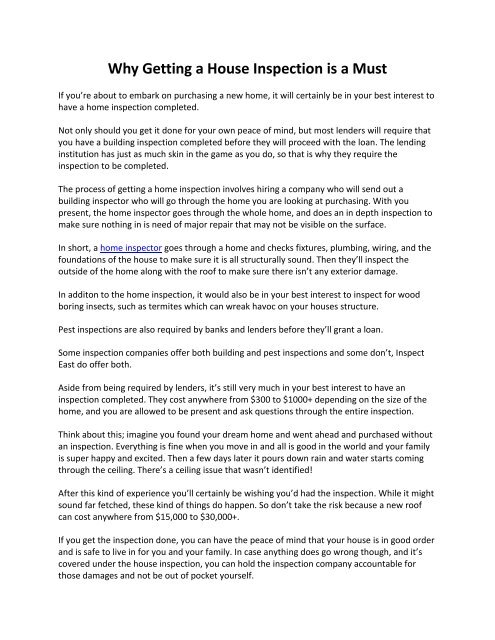 Why Getting a House Inspection is a Must

If you're about to embark on purchasing a new home, it will certainly be in your best interest to have a home inspection completed.

Not only should you get it done for your own peace of mind, but most lenders will require that you have a building inspection completed before they will proceed with the loan. The lending institution has just as much skin in the game as you do, so that is why they require the inspection to be completed.

The process of getting a home inspection involves hiring a company who will send out a building inspector who will go through the home you are looking at purchasing. With you present, the home inspector goes through the whole home, and does an in depth inspection to make sure nothing in is need of major repair that may not be visible on the surface.

In short, a home inspector goes through a home and checks fixtures, plumbing, wiring, and the foundations of the house to make sure it is all structurally sound. Then they'll inspect the outside of the home along with the roof to make sure there isn't any exterior damage.

In additon to the home inspection, it would also be in your best interest to inspect for wood boring insects, such as termites which can wreak havoc on your houses structure.

Pest inspections are also required by banks and lenders before they'll grant a loan.

Some inspection companies offer both building and pest inspections and some don't, Inspect East do offer both.

Aside from being required by lenders, it's still very much in your best interest to have an inspection completed. They cost anywhere from $300 to $1000+ depending on the size of the home, and you are allowed to be present and ask questions through the entire inspection.

Think about this; imagine you found your dream home and went ahead and purchased without an inspection. Everything is fine when you move in and all is good in the world and your family is super happy and excited. Then a few days later it pours down rain and water starts coming through the ceiling. There's a ceiling issue that wasn't identified!

After this kind of experience you'll certainly be wishing you'd had the inspection. While it might sound far fetched, these kind of things do happen. So don't take the risk because a new roof can cost anywhere from $15,000 to $30,000+.

If you get the inspection done, you can have the peace of mind that your house is in good order and is safe to live in for you and your family. In case anything does go wrong though, and it's covered under the house inspection, you can hold the inspection company accountable for those damages and not be out of pocket yourself.